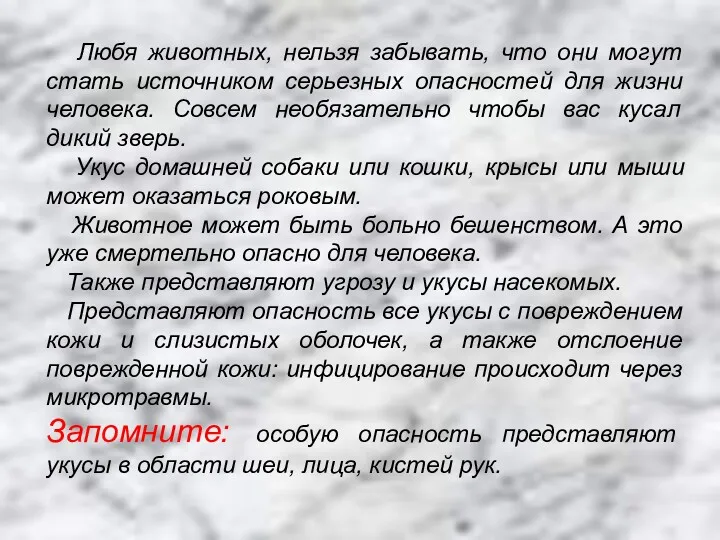 Любя животных, нельзя забывать, что они могут стать источником серьезных опасностей для жизни человека. Совсем необязательно чтобы вас кусал дикий зверь.

Укус домашней собаки или кошки, крысы или мыши может оказаться роковым.

Животное может быть больно бешенством. А это уже смертельно опасно для человека.

Также представляют угрозу и укусы насекомых.

Представляют опасность все укусы с повреждением кожи и слизистых оболочек, а также отслоение поврежденной кожи: инфицирование происходит через микротравмы.

Запомните: особую опасность представляют укусы в области шеи, лица, кистей рук.